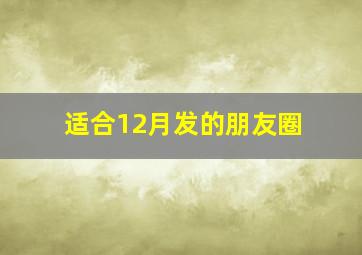 适合12月发的朋友圈